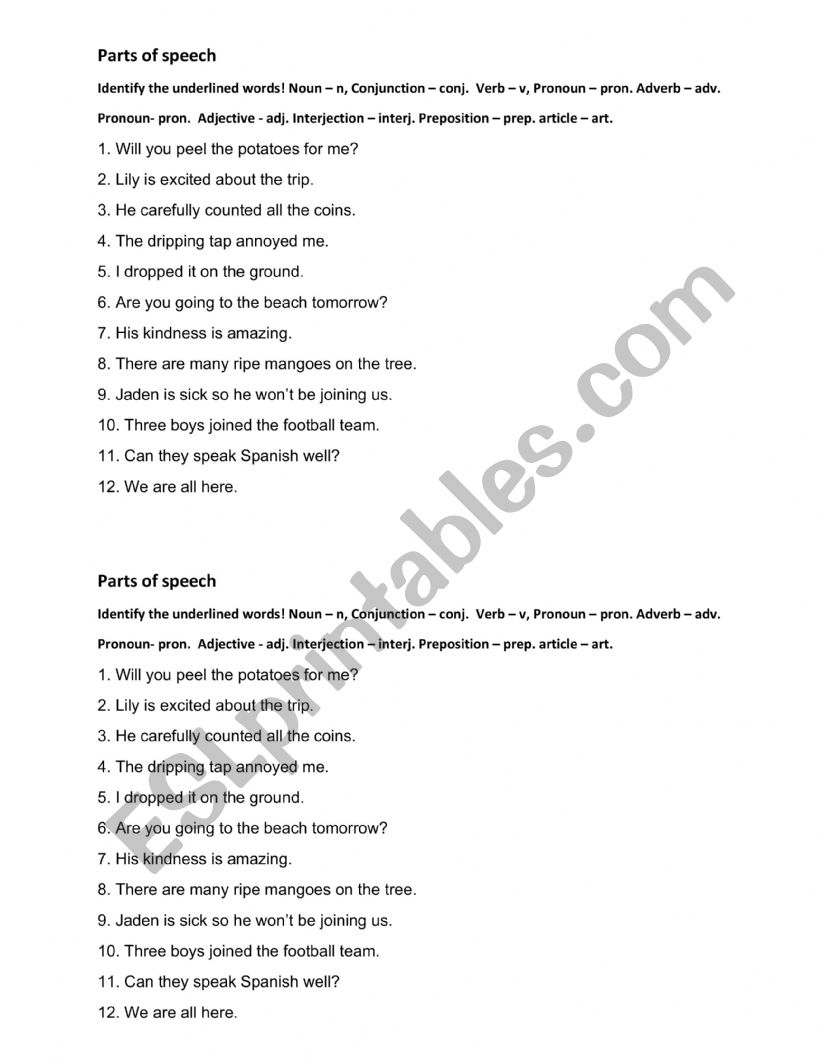 Parts of speech

Identify the underlined words! Noun – n, Conjunction – conj. Verb – v, Pronoun – pron. Adverb – adv. Pronoun- pron. Adjective - adj. Interjection – interj. Preposition – prep. article – art.

1. Will you peel the potatoes for me?
2. Lily is excited about the trip.
3. He carefully counted all the coins.
4. The dripping tap annoyed me.
5. I dropped it on the ground.
6. Are you going to the beach tomorrow?
7. His kindness is amazing.
8. There are many ripe mangoes on the tree.
9. Jaden is sick so he won't be joining us.
10. Three boys joined the football team.
11. Can they speak Spanish well?
12. We are all here.

Parts of speech

Identify the underlined words! Noun – n, Conjunction – conj. Verb – v, Pronoun – pron. Adverb – adv. Pronoun- pron. Adjective - adj. Interjection – interj. Preposition – prep. article – art.

1. Will you peel the potatoes for me?
2. Lily is excited about the trip.
3. He carefully counted all the coins.
4. The dripping tap annoyed me.
5. I dropped it on the ground.
6. Are you going to the beach tomorrow?
7. His kindness is amazing.
8. There are many ripe mangoes on the tree.
9. Jaden is sick so he won't be joining us.
10. Three boys joined the football team.
11. Can they speak Spanish well?
12. We are all here.

ESLprintables.com